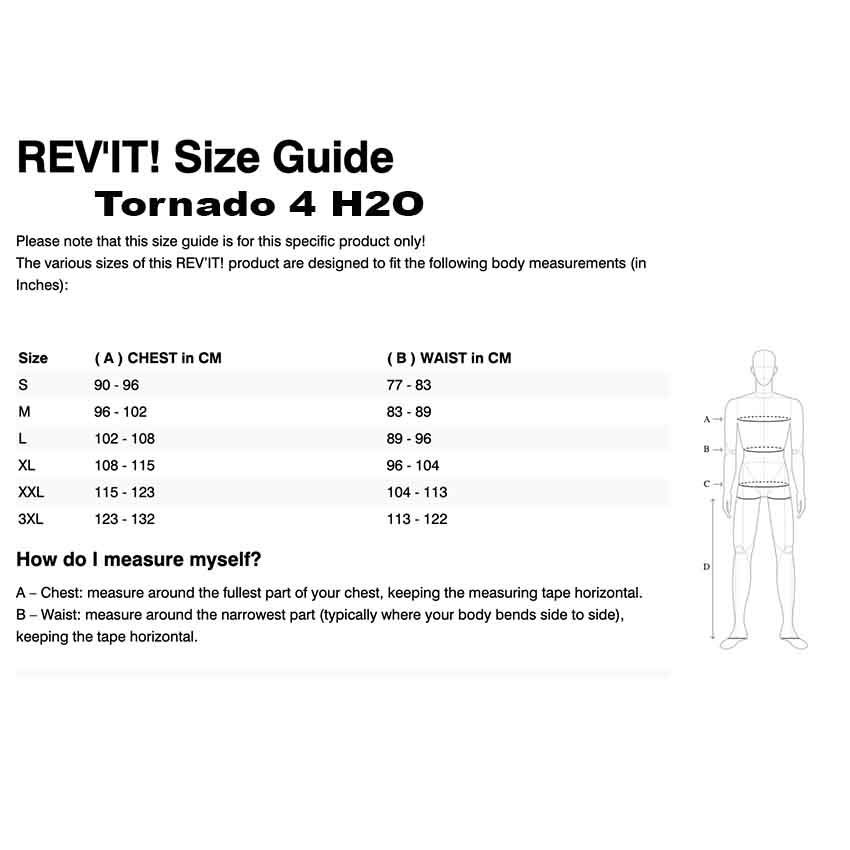 REV'IT! Size Guide
Tornado 4 H2O

Please note that this size guide is for this specific product only!
The various sizes of this REV'IT! product are designed to fit the following body measurements (in Inches):

| Size | ( A ) CHEST in CM | ( B ) WAIST in CM |
|---|---|---|
| S | 90 - 96 | 77 - 83 |
| M | 96 - 102 | 83 - 89 |
| L | 102 - 108 | 89 - 96 |
| XL | 108 - 115 | 96 - 104 |
| XXL | 115 - 123 | 104 - 113 |
| 3XL | 123 - 132 | 113 - 122 |

How do I measure myself?

A – Chest: measure around the fullest part of your chest, keeping the measuring tape horizontal.
B – Waist: measure around the narrowest part (typically where your body bends side to side), keeping the tape horizontal.

A
B
C
D